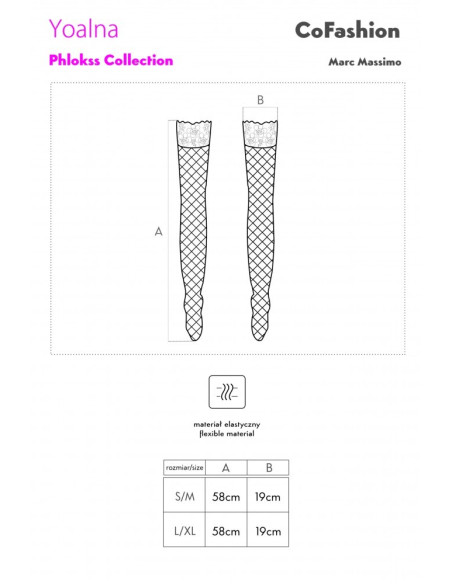 Yoalna

CoFashion

Phlokss Collection

Marc Massimo

B

A

materiał elastyczny
flexible material

| rozmiar/size | A | B |
|---|---|---|
| S/M | 58cm | 19cm |
| L/XL | 58cm | 19cm |